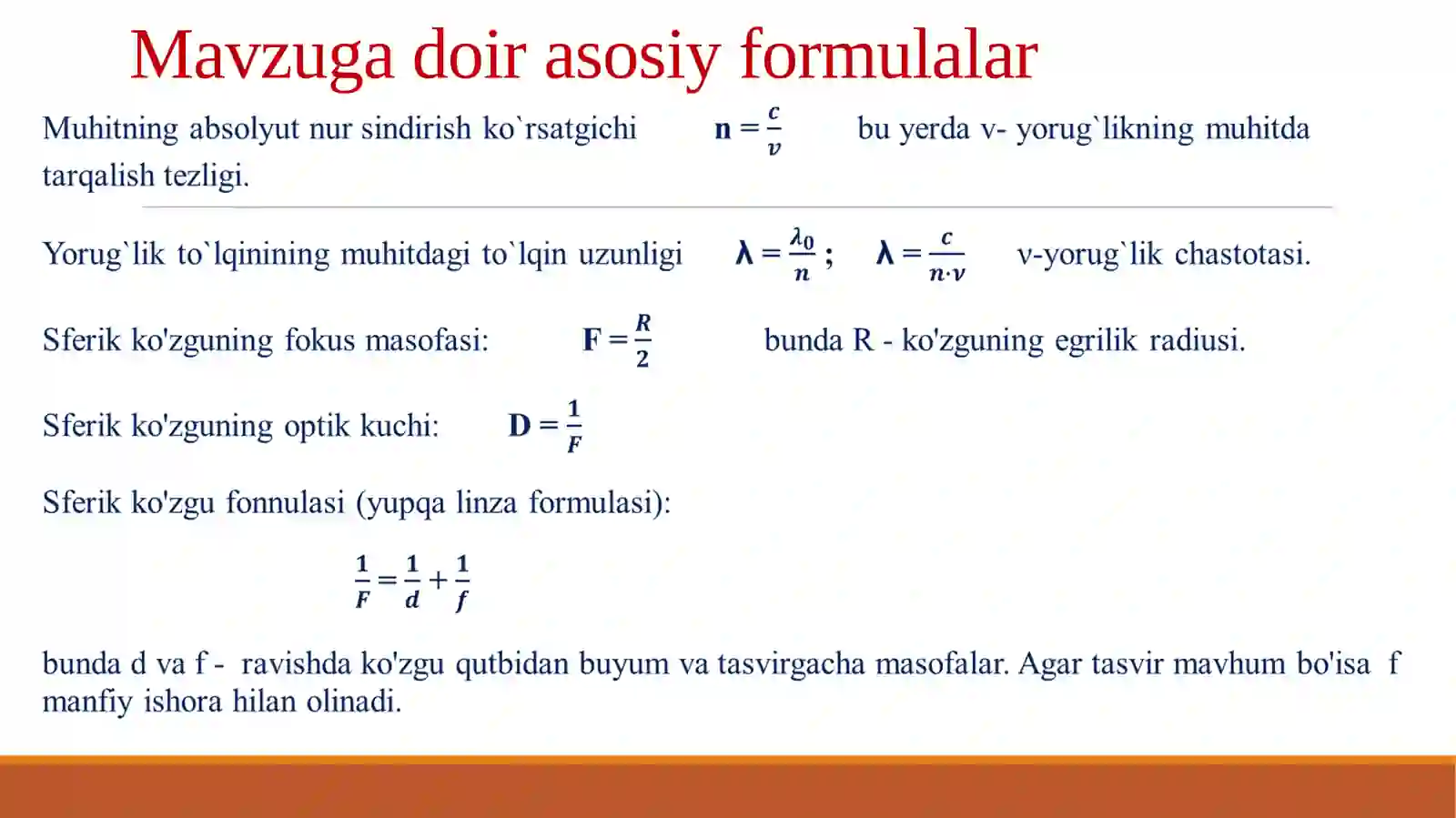 Mavzuga doir asosiy formulalar

Muhitning absolyut nur sindirish ko`rsatgichi $n = \frac{c}{v}$ bu yerda v- yorug`likning muhitda tarqalish tezligi.

Yorug`lik to`lqinining muhitdagi to`lqin uzunligi $\lambda = \frac{\lambda_0}{n}$ ; $\lambda = \frac{c}{n \cdot \nu}$ ν-yorug`lik chastotasi.

Sferik ko'zguning fokus masofasi: $F = \frac{R}{2}$ bunda R - ko'zguning egrilik radiusi.

Sferik ko'zguning optik kuchi: $D = \frac{1}{F}$

Sferik ko'zgu fonnulasi (yupqa linza formulasi):

$\frac{1}{F} = \frac{1}{d} + \frac{1}{f}$

bunda d va f - ravishda ko'zgu qutbidan buyum va tasvirgacha masofalar. Agar tasvir mavhum bo'isa f manfiy ishora hilan olinadi.